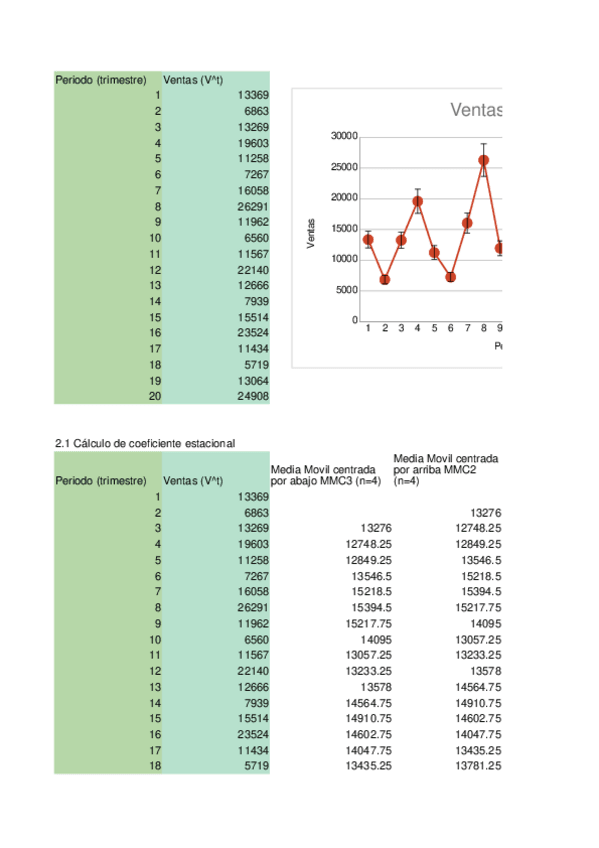 | Periodo (trimestre) | Ventas (V^t) |
|---|---|
| 1 | 13369 |
| 2 | 6863 |
| 3 | 13269 |
| 4 | 19603 |
| 5 | 11258 |
| 6 | 7267 |
| 7 | 16058 |
| 8 | 26291 |
| 9 | 11962 |
| 10 | 6560 |
| 11 | 11567 |
| 12 | 22140 |
| 13 | 12666 |
| 14 | 7939 |
| 15 | 15514 |
| 16 | 23524 |
| 17 | 11434 |
| 18 | 5719 |
| 19 | 13064 |
| 20 | 24908 |

Ventas

30000
25000
20000
15000
10000
5000
0
Ventas
1 2 3 4 5 6 7 8 9
P

2.1 Cálculo de coeficiente estacional

| Periodo (trimestre) | Ventas (V^t) | Media Movil centrada por abajo MMC3 (n=4) | Media Movil centrada por arriba MMC2 (n=4) |
|---|---|---|---|
| 1 | 13369 | | |
| 2 | 6863 | | 13276 |
| 3 | 13269 | 13276 | 12748.25 |
| 4 | 19603 | 12748.25 | 12849.25 |
| 5 | 11258 | 12849.25 | 13546.5 |
| 6 | 7267 | 13546.5 | 15218.5 |
| 7 | 16058 | 15218.5 | 15394.5 |
| 8 | 26291 | 15394.5 | 15217.75 |
| 9 | 11962 | 15217.75 | 14095 |
| 10 | 6560 | 14095 | 13057.25 |
| 11 | 11567 | 13057.25 | 13233.25 |
| 12 | 22140 | 13233.25 | 13578 |
| 13 | 12666 | 13578 | 14564.75 |
| 14 | 7939 | 14564.75 | 14910.75 |
| 15 | 15514 | 14910.75 | 14602.75 |
| 16 | 23524 | 14602.75 | 14047.75 |
| 17 | 11434 | 14047.75 | 13435.25 |
| 18 | 5719 | 13435.25 | 13781.25 |